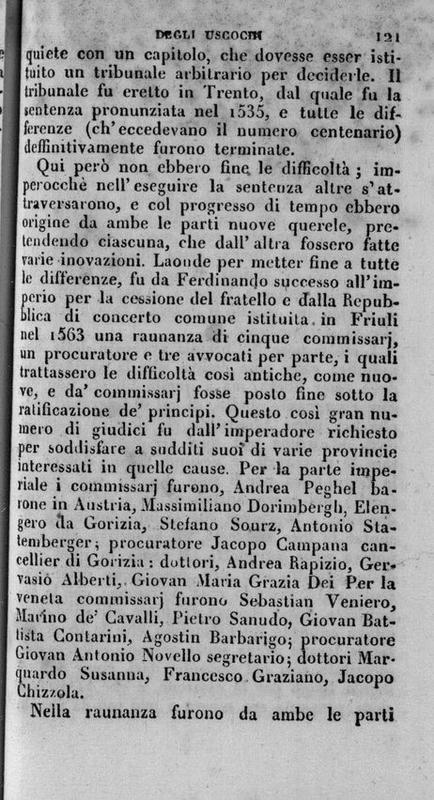 DEGLI USCOCHI 121

quiete con un capitolo, che dovesse esser istituito un tribunale arbitrario per deciderle. Il tribunale fu eretto in Trento, dal quale fu la sentenza pronunziata nel 1535, e tutte le differenze (ch'eccedevano il numero centenario) deffinitivamente furono terminate.

Qui però non ebbero fine le difficoltà; imperocchè nell'eseguire la sentenza altre s'attraversarono, e col progresso di tempo ebbero origine da ambe le parti nuove querele, pretendendo ciascuna, che dall'altra fossero fatte varie inovazioni. Laonde per metter fine a tutte le differenze, fu da Ferdinando successo all'imperio per la cessione del fratello e dalla Repubblica di concerto comune istituita in Friuli nel 1563 una raunanza di cinque commissarj, un procuratore e tre avvocati per parte, i quali trattassero le difficoltà così antiche, come nuove, e da' commissarj fosse posto fine sotto la ratificazione de' principi. Questo così gran numero di giudici fu dall'imperadore richiesto per soddisfare a sudditi suoi di varie provincie interessati in quelle cause. Per la parte imperiale i commissarj furono, Andrea Peghel barone in Austria, Massimiliano Dorimbergh, Elengero da Gorizia, Stefano Sourz, Antonio Statemberger; procuratore Jacopo Campana cancellier di Gorizia: dottori, Andrea Rapizio, Gervasio Alberti, Giovan Maria Grazia Dei Per la veneta commissarj furono Sebastian Veniero, Marino de' Cavalli, Pietro Sanudo, Giovan Battista Contarini, Agostin Barbarigo; procuratore Giovan Antonio Novello segretario; dottori Marquardo Susanna, Francesco Graziano, Jacopo Chizzola.

Nella raunanza furono da ambe le parti